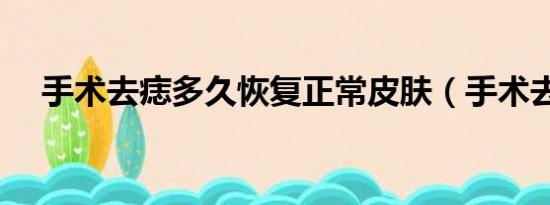 手术去痣多久恢复正常皮肤（手术去